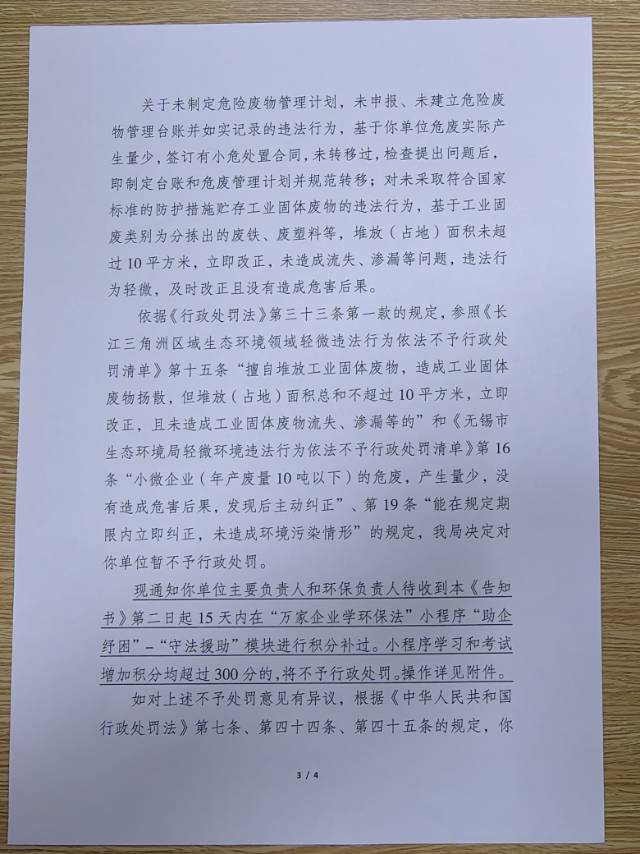 关于未制定危险废物管理计划，未申报、未建立危险废物管理台账并如实记录的违法行为，基于你单位危废实际产生量少，签订有小危处置合同，未转移过，检查提出问题后，即制定台账和危废管理计划并规范转移；对未采取符合国家标准的防护措施贮存工业固体废物的违法行为，基于工业固废类别为分拣出的废铁、废塑料等，堆放（占地）面积未超过10平方米，立即改正，未造成流失、渗漏等问题，违法行为轻微，及时改正且没有造成危害后果。

依据《行政处罚法》第三十三条第一款的规定，参照《长江三角洲区域生态环境领域轻微违法行为依法不予行政处罚清单》第十五条“擅自堆放工业固体废物，造成工业固体废物扬散，但堆放（占地）面积总和不超过10平方米，立即改正，且未造成工业固体废物流失、渗漏等的”和《无锡市生态环境局轻微环境违法行为依法不予行政处罚清单》第16条“小微企业（年产废量10吨以下）的危废，产生量少，没有造成危害后果，发现后主动纠正”、第19条“能在规定期限内立即纠正，未造成环境污染情形”的规定，我局决定对你单位暂不予行政处罚。

现通知你单位主要负责人和环保负责人待收到本《告知书》第二日起15天内在“万家企业学环保法”小程序“助企纾困”-“守法援助”模块进行积分补过。小程序学习和考试增加积分均超过300分的，将不予行政处罚。操作详见附件。

如对上述不予处罚意见有异议，根据《中华人民共和国行政处罚法》第七条、第四十四条、第四十五条的规定，你

3 / 4